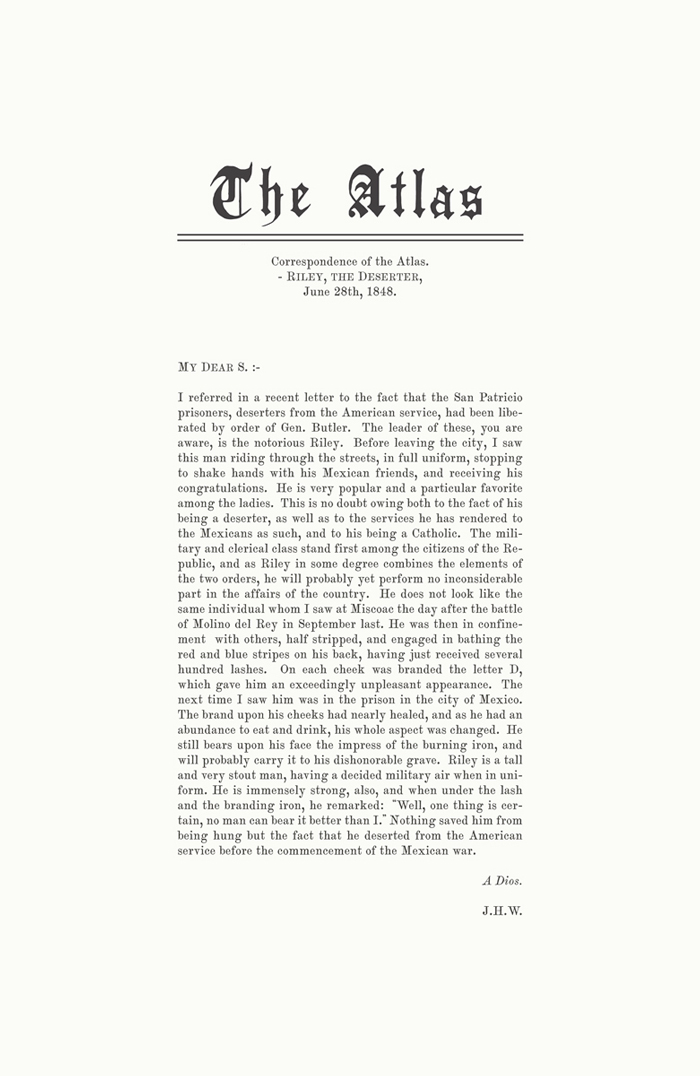 The Atlas

Correspondence of the Atlas.
- RILEY, THE DESERTER,
June 28th, 1848.

MY DEAR S. :-

I referred in a recent letter to the fact that the San Patricio prisoners, deserters from the American service, had been liberated by order of Gen. Butler. The leader of these, you are aware, is the notorious Riley. Before leaving the city, I saw this man riding through the streets, in full uniform, stopping to shake hands with his Mexican friends, and receiving his congratulations. He is very popular and a particular favorite among the ladies. This is no doubt owing both to the fact of his being a deserter, as well as to the services he has rendered to the Mexicans as such, and to his being a Catholic. The military and clerical class stand first among the citizens of the Republic, and as Riley in some degree combines the elements of the two orders, he will probably yet perform no inconsiderable part in the affairs of the country. He does not look like the same individual whom I saw at Miscoac the day after the battle of Molino del Rey in September last. He was then in confinement with others, half stripped, and engaged in bathing the red and blue stripes on his back, having just received several hundred lashes. On each cheek was branded the letter D, which gave him an exceedingly unpleasant appearance. The next time I saw him was in the prison in the city of Mexico. The brand upon his cheeks had nearly healed, and as he had an abundance to eat and drink, his whole aspect was changed. He still bears upon his face the impress of the burning iron, and will probably carry it to his dishonorable grave. Riley is a tall and very stout man, having a decided military air when in uniform. He is immensely strong, also, and when under the lash and the branding iron, he remarked: "Well, one thing is certain, no man can bear it better than I." Nothing saved him from being hung but the fact that he deserted from the American service before the commencement of the Mexican war.

A Dios.

J.H.W.